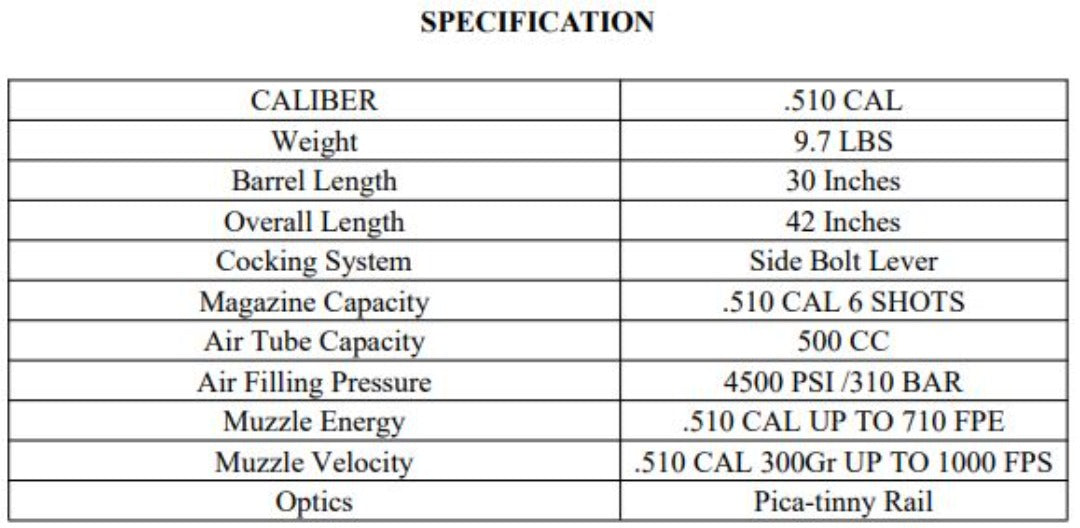 SPECIFICATION

| CALIBER | .510 CAL |
|---|---|
| Weight | 9.7 LBS |
| Barrel Length | 30 Inches |
| Overall Length | 42 Inches |
| Cocking System | Side Bolt Lever |
| Magazine Capacity | .510 CAL 6 SHOTS |
| Air Tube Capacity | 500 CC |
| Air Filling Pressure | 4500 PSI /310 BAR |
| Muzzle Energy | .510 CAL UP TO 710 FPE |
| Muzzle Velocity | .510 CAL 300Gr UP TO 1000 FPS |
| Optics | Pica-tinny Rail |